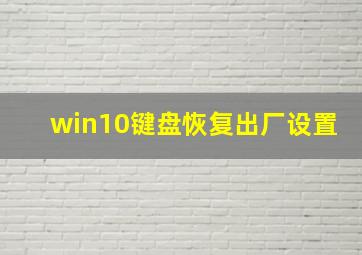 win10键盘恢复出厂设置